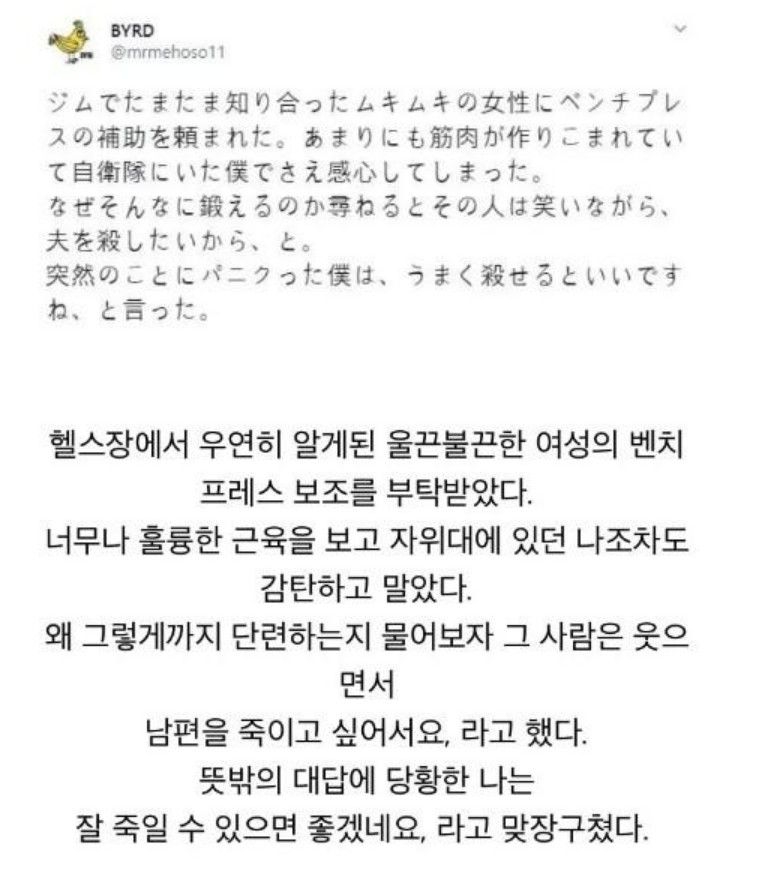 BYRD
@mrmehoso11

ジムでたまたま知り合ったムキムキの女性にベンチプレスの補助を頼まれた。あまりにも筋肉が作りこまれていて自衛隊にいた僕でさえ感心してしまった。
なぜそんなに鍛えるのか尋ねるとその人は笑いながら、夫を殺したいから、と。
突然のことにパニクった僕は、うまく殺せるといいですね、と言った。

헬스장에서 우연히 알게된 울끈불끈한 여성의 벤치프레스 보조를 부탁받았다.
너무나 훌륭한 근육을 보고 자위대에 있던 나조차도 감탄하고 말았다.
왜 그렇게까지 단련하는지 물어보자 그 사람은 웃으면서
남편을 죽이고 싶어서요, 라고 했다.
뜻밖의 대답에 당황한 나는
잘 죽일 수 있으면 좋겠네요, 라고 맞장구쳤다.